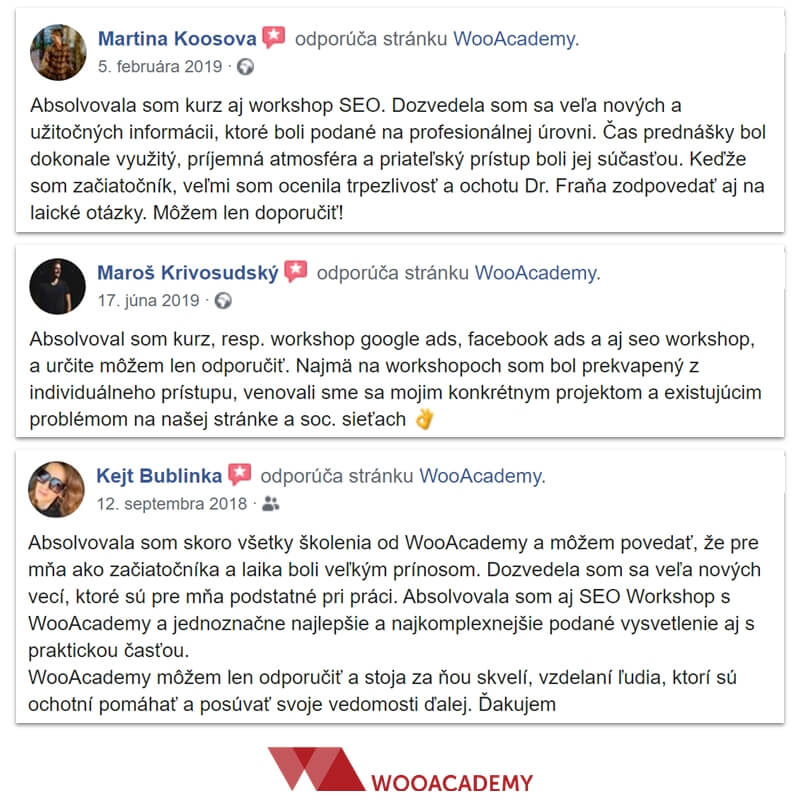 Martina Koosova odporúča stránku WooAcademy.
5. februára 2019 ·

Absolvovala som kurz aj workshop SEO. Dozvedela som sa veľa nových a užitočných informácii, ktoré boli podané na profesionálnej úrovni. Čas prednášky bol dokonale využitý, príjemná atmosféra a priateľský prístup boli jej súčasťou. Keďže som začiatočník, veľmi som ocenila trpezlivosť a ochotu Dr. Fraňa zodpovedať aj na laické otázky. Môžem len doporučiť!

Maroš Krivosudský odporúča stránku WooAcademy.
17. júna 2019 ·

Absolvoval som kurz, resp. workshop google ads, facebook ads a aj seo workshop, a určite môžem len odporučiť. Najmä na workshopoch som bol prekvapený z individuálneho prístupu, venovali sme sa mojim konkrétnym projektom a existujúcim problémom na našej stránke a soc. sieťach 👌

Kejt Bublinka odporúča stránku WooAcademy.
12. septembra 2018 ·

Absolvovala som skoro všetky školenia od WooAcademy a môžem povedať, že pre mňa ako začiatočníka a laika boli veľkým prínosom. Dozvedela som sa veľa nových vecí, ktoré sú pre mňa podstatné pri práci. Absolvovala som aj SEO Workshop s WooAcademy a jednoznačne najlepšie a najkomplexnejšie podané vysvetlenie aj s praktickou časťou.
WooAcademy môžem len odporučiť a stoja za ňou skvelí, vzdelaní ľudia, ktorí sú ochotní pomáhať a posúvať svoje vedomosti ďalej. Ďakujem

WOOACADEMY